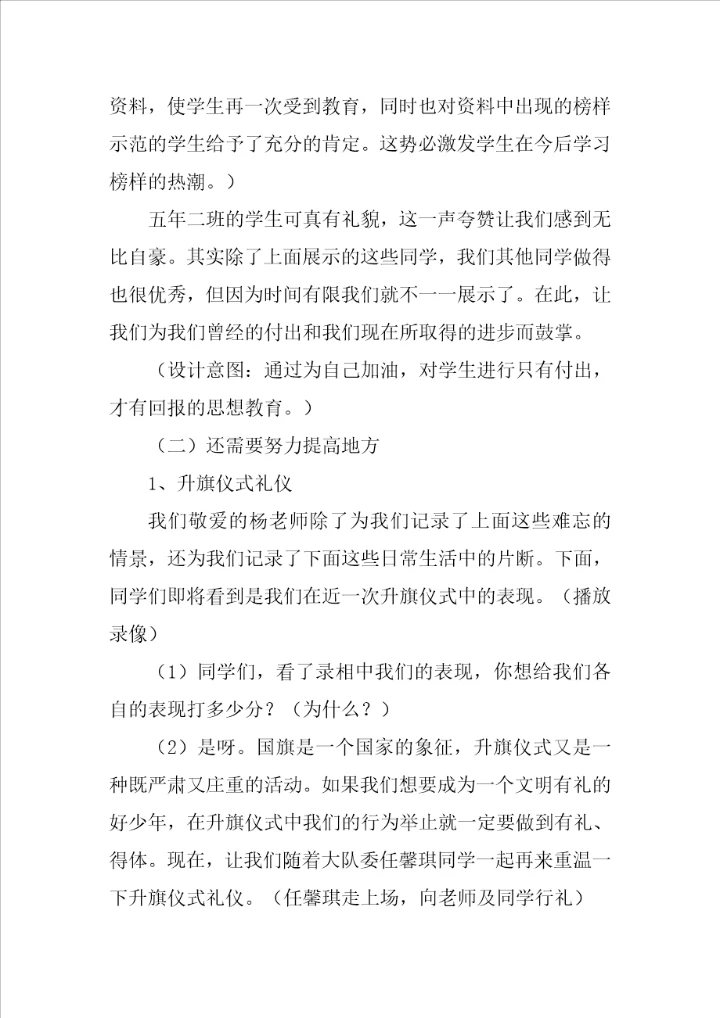 资料，使学生再一次受到教育，同时也对资料中出现的榜样示范的学生给予了充分的肯定。这势必激发学生在今后学习榜样的热潮。）

五年二班的学生可真有礼貌，这一声夸赞让我们感到无比自豪。其实除了上面展示的这些同学，我们其他同学做得也很优秀，但因为时间有限我们就不一一展示了。在此，让我们为我们曾经的付出和我们现在所取得的进步而鼓掌。

（设计意图：通过为自己加油，对学生进行只有付出，才有回报的思想教育。）

（二）还需要努力提高地方

1、升旗仪式礼仪

我们敬爱的杨老师除了为我们记录了上面这些难忘的情景，还为我们记录了下面这些日常生活中的片断。下面，同学们即将看到是我们在近一次升旗仪式中的表现。（播放录像）

（1）同学们，看了录相中我们的表现，你想给我们各自的表现打多少分？（为什么？）

（2）是呀。国旗是一个国家的象征，升旗仪式又是一种既严肃又庄重的活动。如果我们想要成为一个文明有礼的好少年，在升旗仪式中我们的行为举止就一定要做到有礼、得体。现在，让我们随着大队委任馨琪同学一起再来重温一下升旗仪式礼仪。（任馨琪走上场，向老师及同学行礼）